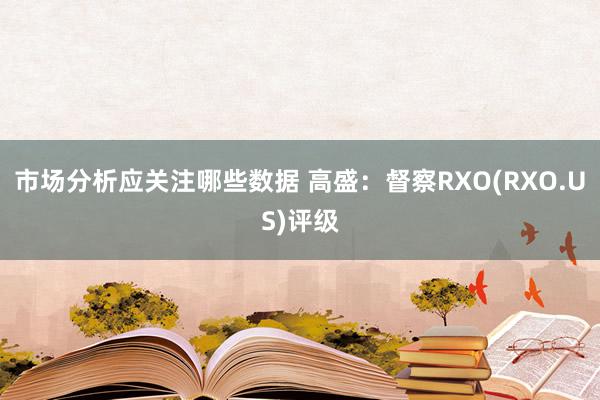 市场分析应关注哪些数据 高盛：督察RXO(RXO.US)评级